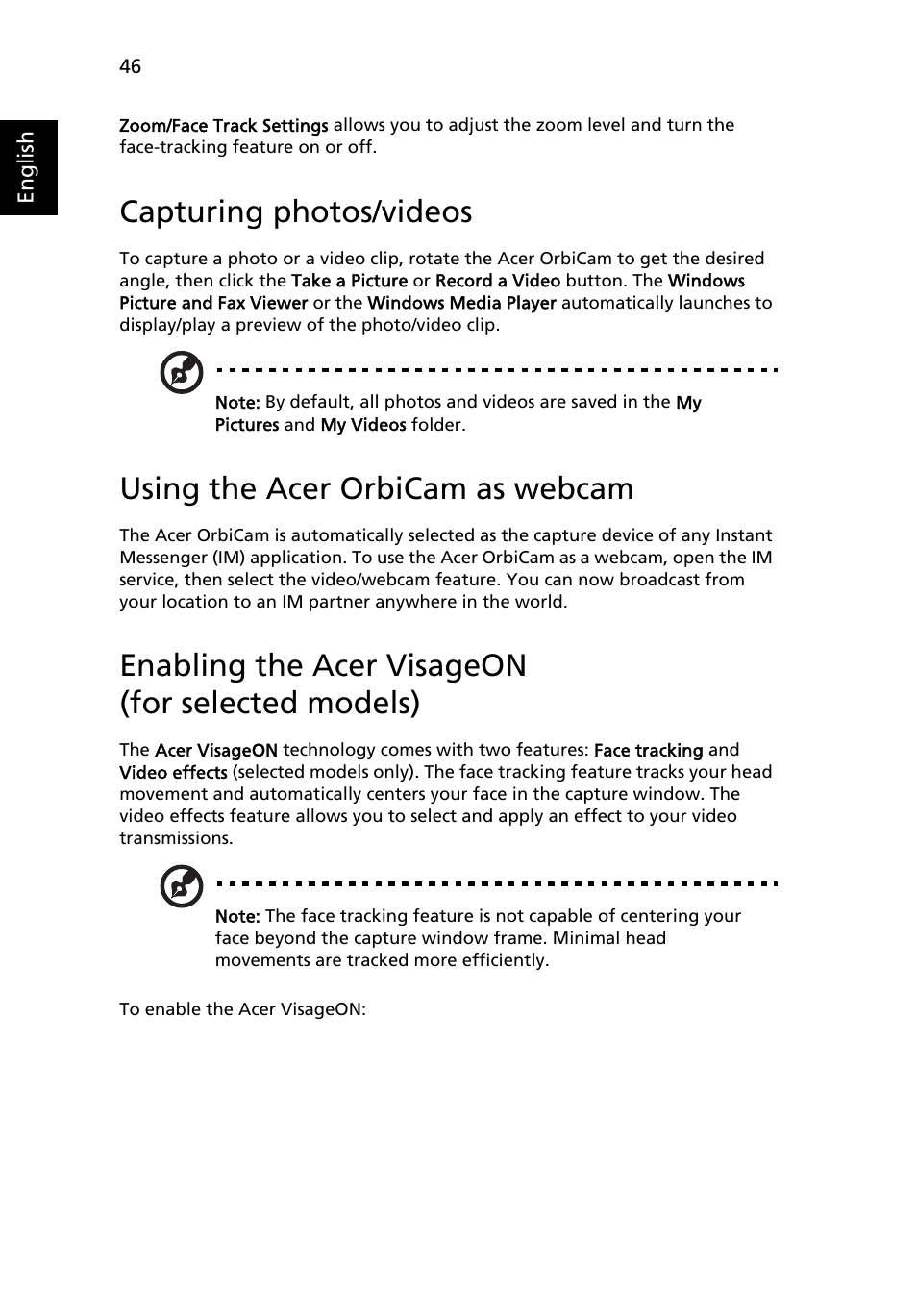 46

English

Zoom/Face Track Settings allows you to adjust the zoom level and turn the face-tracking feature on or off.

Capturing photos/videos

To capture a photo or a video clip, rotate the Acer OrbiCam to get the desired angle, then click the Take a Picture or Record a Video button. The Windows Picture and Fax Viewer or the Windows Media Player automatically launches to display/play a preview of the photo/video clip.

Note: By default, all photos and videos are saved in the My Pictures and My Videos folder.

Using the Acer OrbiCam as webcam

The Acer OrbiCam is automatically selected as the capture device of any Instant Messenger (IM) application. To use the Acer OrbiCam as a webcam, open the IM service, then select the video/webcam feature. You can now broadcast from your location to an IM partner anywhere in the world.

Enabling the Acer VisageON (for selected models)

The Acer VisageON technology comes with two features: Face tracking and Video effects (selected models only). The face tracking feature tracks your head movement and automatically centers your face in the capture window. The video effects feature allows you to select and apply an effect to your video transmissions.

Note: The face tracking feature is not capable of centering your face beyond the capture window frame. Minimal head movements are tracked more efficiently.

To enable the Acer VisageON: